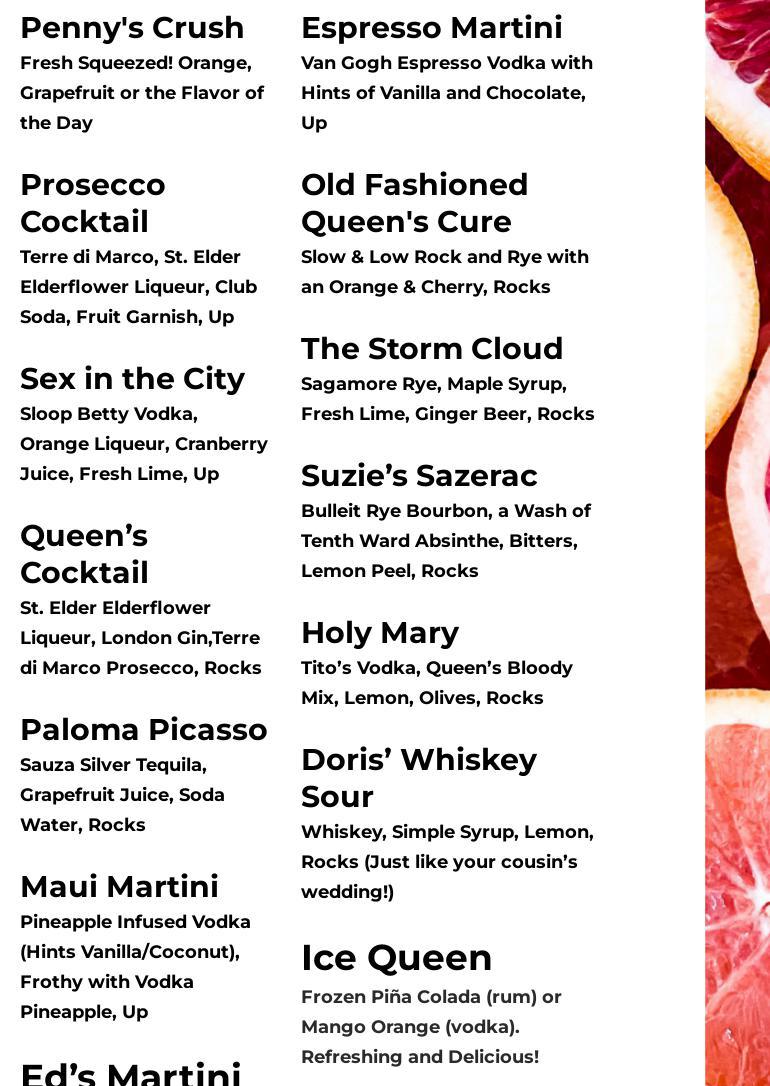 Penny's Crush
Fresh Squeezed! Orange, Grapefruit or the Flavor of the Day

Prosecco Cocktail
Terre di Marco, St. Elder Elderflower Liqueur, Club Soda, Fruit Garnish, Up

Sex in the City
Sloop Betty Vodka, Orange Liqueur, Cranberry Juice, Fresh Lime, Up

Queen's Cocktail
St. Elder Elderflower Liqueur, London Gin,Terre di Marco Prosecco, Rocks

Paloma Picasso
Sauza Silver Tequila, Grapefruit Juice, Soda Water, Rocks

Maui Martini
Pineapple Infused Vodka (Hints Vanilla/Coconut), Frothy with Vodka Pineapple, Up

Ed's Martini

Espresso Martini
Van Gogh Espresso Vodka with Hints of Vanilla and Chocolate, Up

Old Fashioned Queen's Cure
Slow & Low Rock and Rye with an Orange & Cherry, Rocks

The Storm Cloud
Sagamore Rye, Maple Syrup, Fresh Lime, Ginger Beer, Rocks

Suzie's Sazerac
Bulleit Rye Bourbon, a Wash of Tenth Ward Absinthe, Bitters, Lemon Peel, Rocks

Holy Mary
Tito's Vodka, Queen's Bloody Mix, Lemon, Olives, Rocks

Doris' Whiskey Sour
Whiskey, Simple Syrup, Lemon, Rocks (Just like your cousin's wedding!)

Ice Queen
Frozen Piña Colada (rum) or Mango Orange (vodka). Refreshing and Delicious!